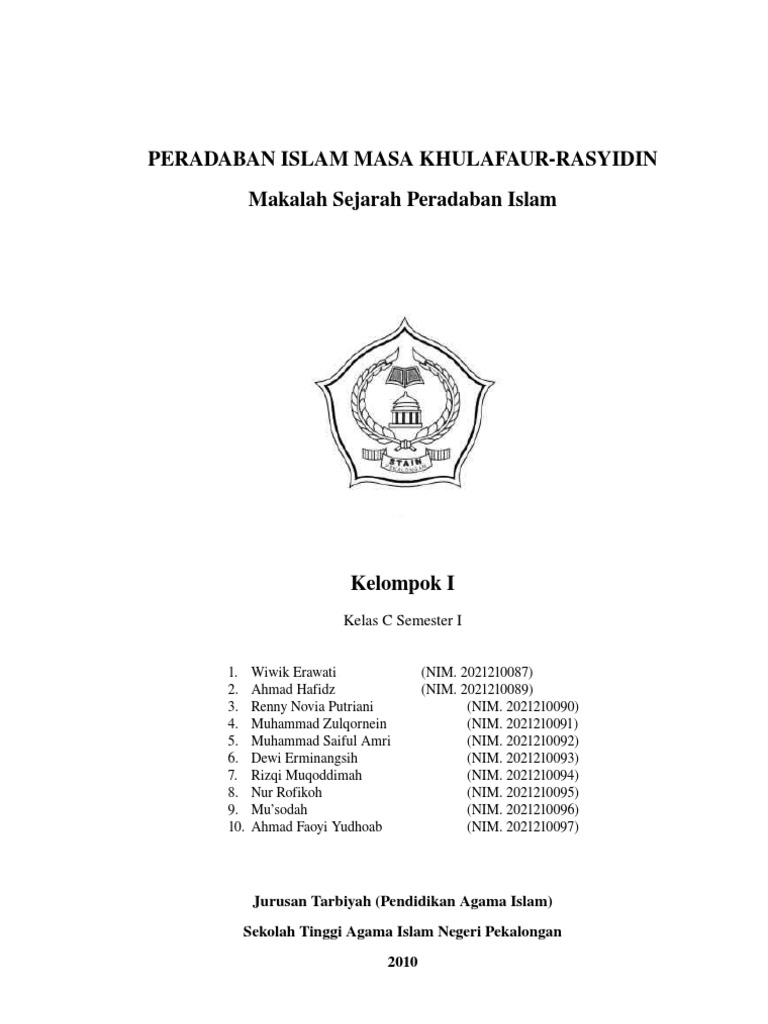 PERADABAN ISLAM MASA KHULAFAUR-RASYIDIN

Makalah Sejarah Peradaban Islam

STAIN PEKALONGAN

Kelompok I

Kelas C Semester I

1. Wiwik Erawati (NIM. 2021210087)
2. Ahmad Hafidz (NIM. 2021210089)
3. Renny Novia Putriani (NIM. 2021210090)
4. Muhammad Zulqornein (NIM. 2021210091)
5. Muhammad Saiful Amri (NIM. 2021210092)
6. Dewi Erminangsih (NIM. 2021210093)
7. Rizqi Muqoddimah (NIM. 2021210094)
8. Nur Rofikoh (NIM. 2021210095)
9. Mu'sodah (NIM. 2021210096)
10. Ahmad Faoyi Yudhoab (NIM. 2021210097)

Jurusan Tarbiyah (Pendidikan Agama Islam)

Sekolah Tinggi Agama Islam Negeri Pekalongan

2010